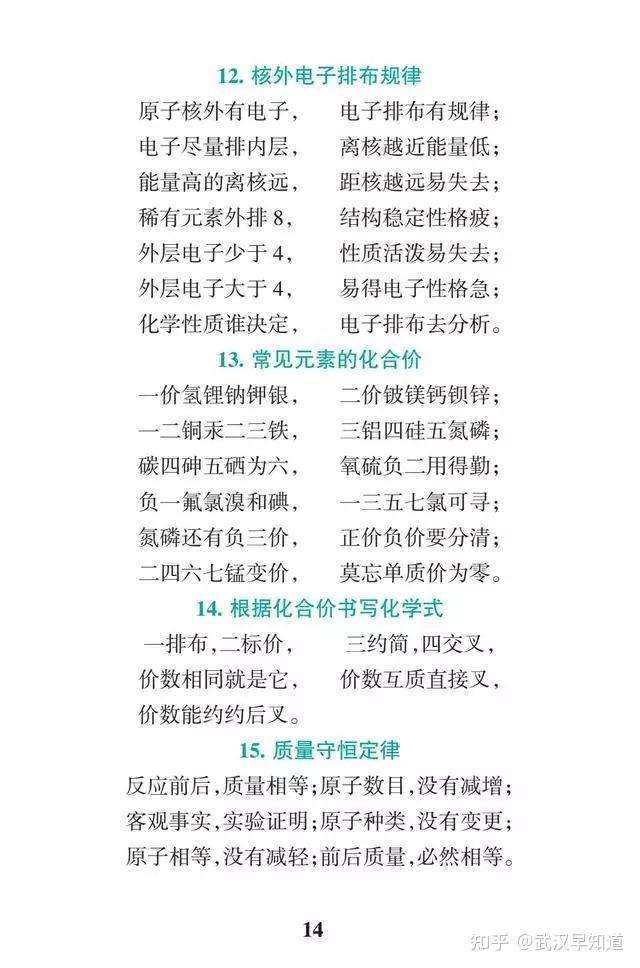 12. 核外电子排布规律

原子核外有电子， 电子排布有规律；
电子尽量排内层， 离核越近能量低；
能量高的离核远， 距核越远易失去；
稀有元素外排 8， 结构稳定性格疲；
外层电子少于 4， 性质活泼易失去；
外层电子大于 4， 易得电子性格急；
化学性质谁决定， 电子排布去分析。

13. 常见元素的化合价

一价氢锂钠钾银， 二价铍镁钙钡锌；
一二铜汞二三铁， 三铝四硅五氮磷；
碳四砷五硒为六， 氧硫负二用得勤；
负一氟氯溴和碘， 一三五七氯可寻；
氮磷还有负三价， 正价负价要分清；
二四六七锰变价， 莫忘单质价为零。

14. 根据化合价书写化学式

一排布，二标价， 三约简，四交叉，
价数相同就是它， 价数互质直接叉，
价数能约约后叉。

15. 质量守恒定律

反应前后，质量相等；原子数目，没有减增；
客观事实，实验证明；原子种类，没有变更；
原子相等，没有减轻；前后质量，必然相等。

14

知乎 @武汉早知道